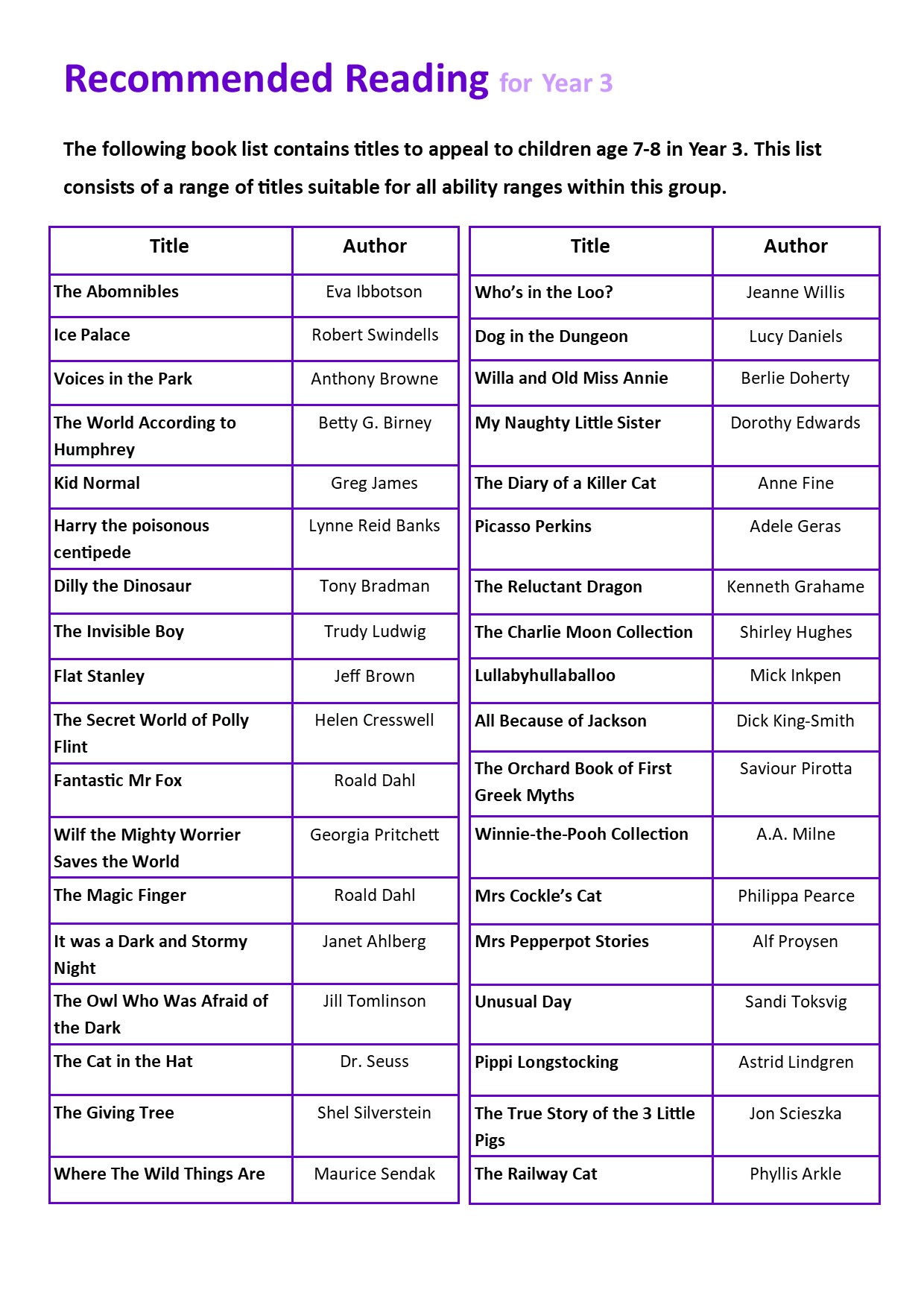 Recommended Reading for Year 3

The following book list contains titles to appeal to children age 7-8 in Year 3. This list consists of a range of titles suitable for all ability ranges within this group.

| Title | Author |
|---|---|
| The Abomnibles | Eva Ibbotson |
| Ice Palace | Robert Swindells |
| Voices in the Park | Anthony Browne |
| The World According to Humphrey | Betty G. Birney |
| Kid Normal | Greg James |
| Harry the poisonous centipede | Lynne Reid Banks |
| Dilly the Dinosaur | Tony Bradman |
| The Invisible Boy | Trudy Ludwig |
| Flat Stanley | Jeff Brown |
| The Secret World of Polly Flint | Helen Cresswell |
| Fantastic Mr Fox | Roald Dahl |
| Wilf the Mighty Worrier Saves the World | Georgia Pritchett |
| The Magic Finger | Roald Dahl |
| It was a Dark and Stormy Night | Janet Ahlberg |
| The Owl Who Was Afraid of the Dark | Jill Tomlinson |
| The Cat in the Hat | Dr. Seuss |
| The Giving Tree | Shel Silverstein |
| Where The Wild Things Are | Maurice Sendak |

| Title | Author |
|---|---|
| Who's in the Loo? | Jeanne Willis |
| Dog in the Dungeon | Lucy Daniels |
| Willa and Old Miss Annie | Berlie Doherty |
| My Naughty Little Sister | Dorothy Edwards |
| The Diary of a Killer Cat | Anne Fine |
| Picasso Perkins | Adele Geras |
| The Reluctant Dragon | Kenneth Grahame |
| The Charlie Moon Collection | Shirley Hughes |
| Lullabyhullaballoo | Mick Inkpen |
| All Because of Jackson | Dick King-Smith |
| The Orchard Book of First Greek Myths | Saviour Pirotta |
| Winnie-the-Pooh Collection | A.A. Milne |
| Mrs Cockle's Cat | Philippa Pearce |
| Mrs Pepperpot Stories | Alf Proysen |
| Unusual Day | Sandi Toksvig |
| Pippi Longstocking | Astrid Lindgren |
| The True Story of the 3 Little Pigs | Jon Scieszka |
| The Railway Cat | Phyllis Arkle |